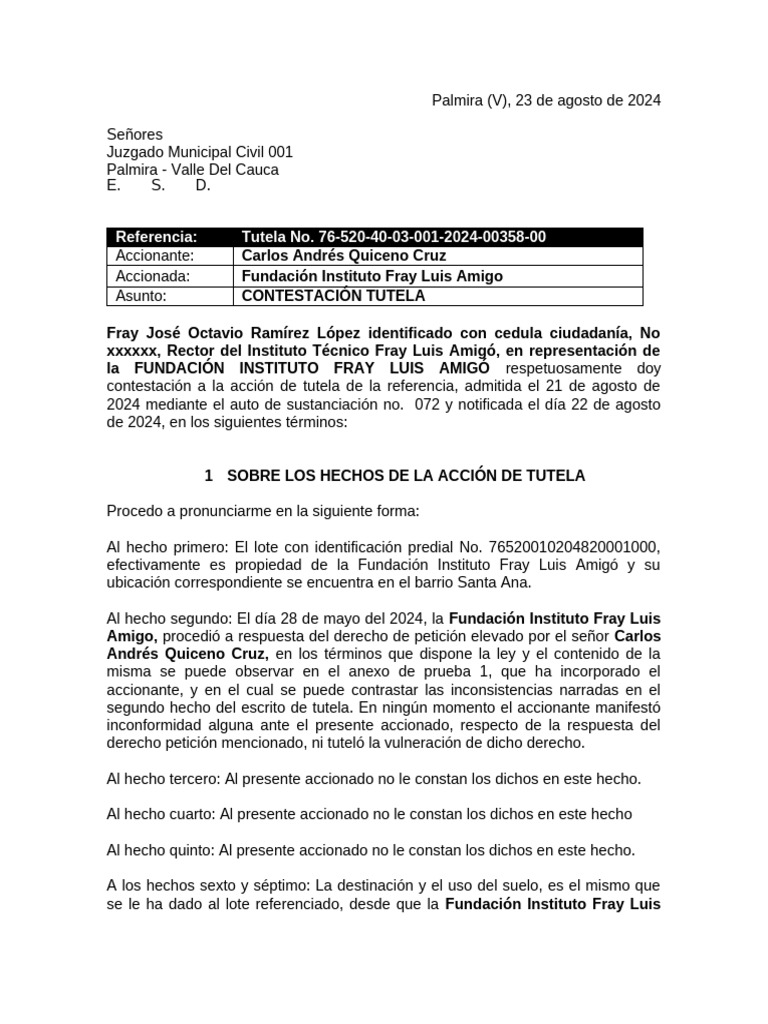 Palmira (V), 23 de agosto de 2024

Señores
Juzgado Municipal Civil 001
Palmira - Valle Del Cauca
E. S. D.

| Referencia: | Tutela No. 76-520-40-03-001-2024-00358-00 |
|---|---|
| Accionante: | Carlos Andrés Quiceno Cruz |
| Accionada: | Fundación Instituto Fray Luis Amigo |
| Asunto: | CONTESTACIÓN TUTELA |

Fray José Octavio Ramírez López identificado con cedula ciudadanía, No xxxxxx, Rector del Instituto Técnico Fray Luis Amigó, en representación de la FUNDACIÓN INSTITUTO FRAY LUIS AMIGÓ respetuosamente doy contestación a la acción de tutela de la referencia, admitida el 21 de agosto de 2024 mediante el auto de sustanciación no. 072 y notificada el día 22 de agosto de 2024, en los siguientes términos:

1 SOBRE LOS HECHOS DE LA ACCIÓN DE TUTELA

Procedo a pronunciarme en la siguiente forma:

Al hecho primero: El lote con identificación predial No. 76520010204820001000, efectivamente es propiedad de la Fundación Instituto Fray Luis Amigó y su ubicación correspondiente se encuentra en el barrio Santa Ana.

Al hecho segundo: El día 28 de mayo del 2024, la Fundación Instituto Fray Luis Amigo, procedió a respuesta del derecho de petición elevado por el señor Carlos Andrés Quiceno Cruz, en los términos que dispone la ley y el contenido de la misma se puede observar en el anexo de prueba 1, que ha incorporado el accionante, y en el cual se puede contrastar las inconsistencias narradas en el segundo hecho del escrito de tutela. En ningún momento el accionante manifestó inconformidad alguna ante el presente accionado, respecto de la respuesta del derecho petición mencionado, ni tuteló la vulneración de dicho derecho.

Al hecho tercero: Al presente accionado no le constan los dichos en este hecho.

Al hecho cuarto: Al presente accionado no le constan los dichos en este hecho

Al hecho quinto: Al presente accionado no le constan los dichos en este hecho.

A los hechos sexto y séptimo: La destinación y el uso del suelo, es el mismo que se le ha dado al lote referenciado, desde que la Fundación Instituto Fray Luis